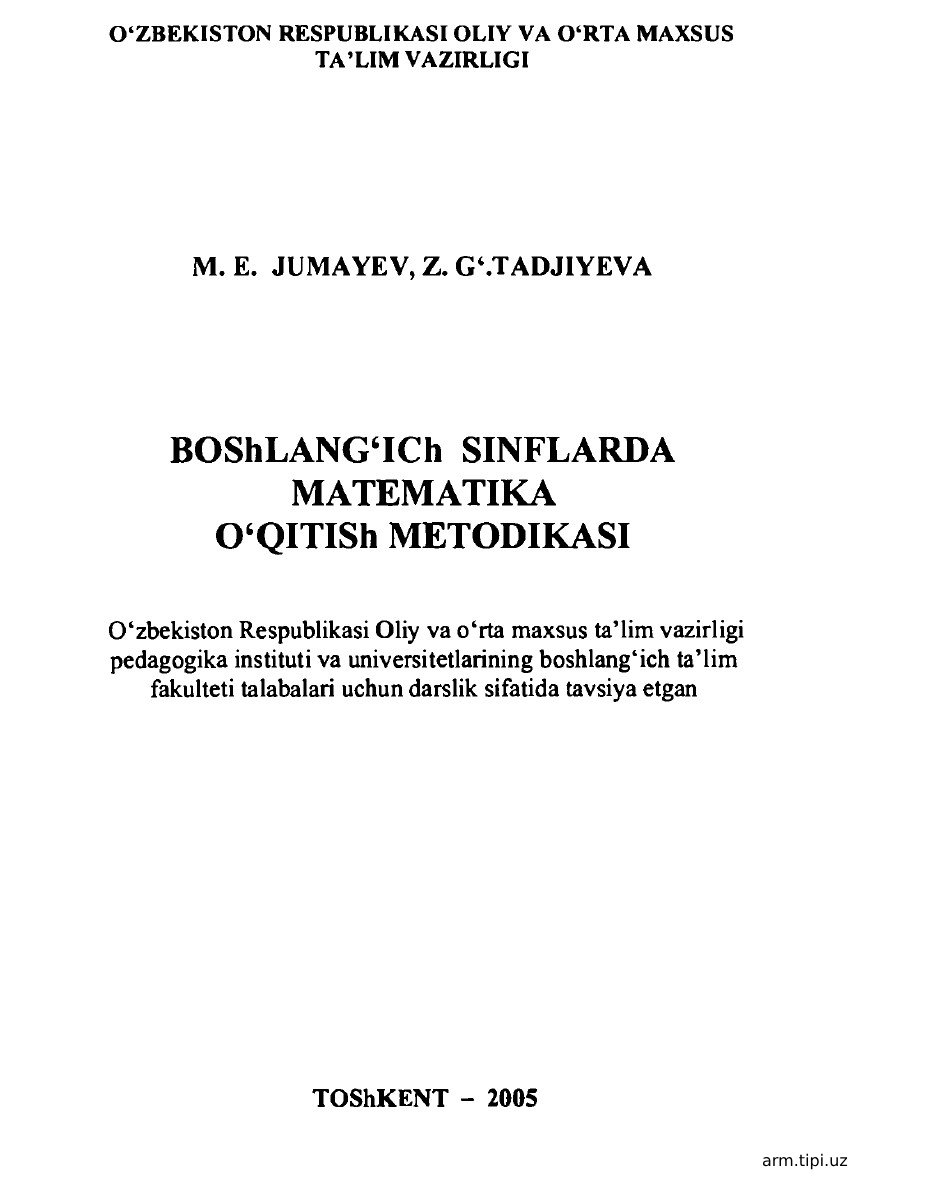 O‘ZBEKISTON RESPUBLIKASI OLIY VA O‘RTA MAXSUS TA’LIM VAZIRLIGI

M. E. JUMAYEV, Z. G‘.TADJIYEVA

BOShLANG‘ICh SINFLARDA MATEMATIKA O‘QITISh METODIKASI

O‘zbekiston Respublikasi Oliy va o‘rta maxsus ta’lim vazirligi pedagogika instituti va universitetlarining boshlang‘ich ta’lim fakulteti talabalari uchun darslik sifatida tavsiya etgan

TOShKENT – 2005

arm.tipi.uz